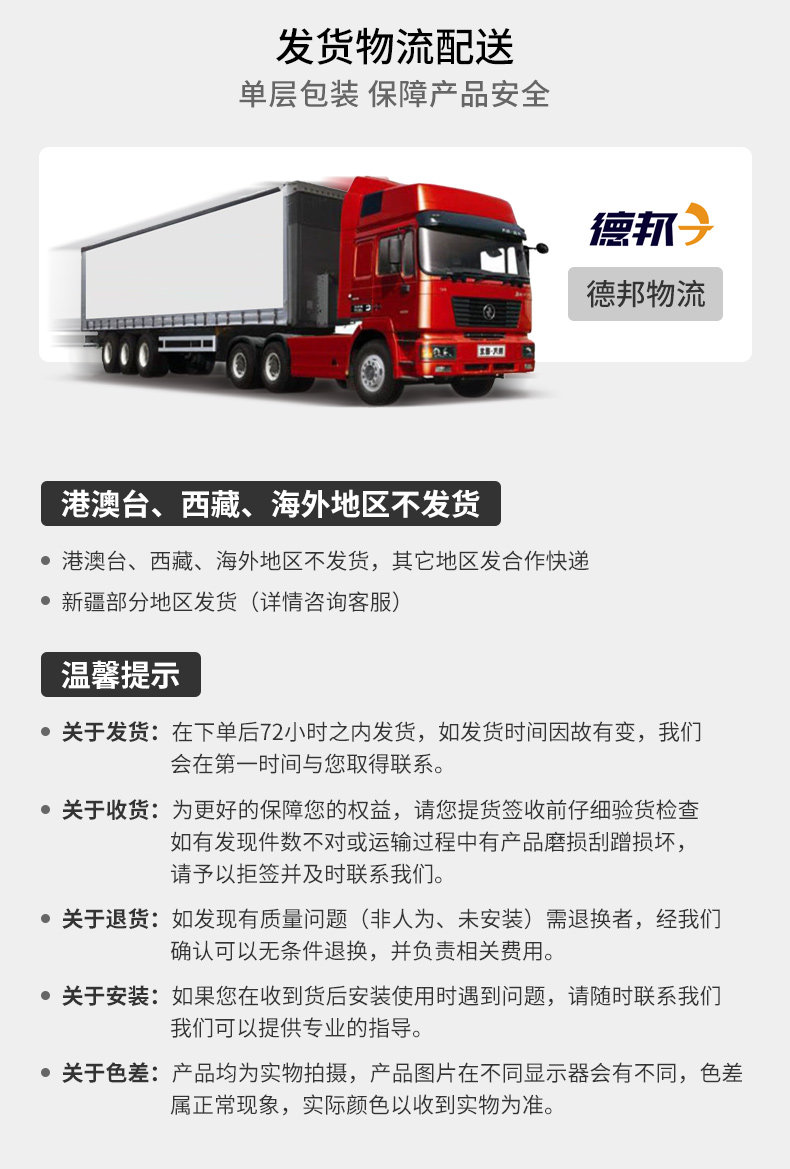 发货物流配送

单层包装 保障产品安全

德邦

德邦物流

港澳台、西藏、海外地区不发货

• 港澳台、西藏、海外地区不发货，其它地区发合作快递
• 新疆部分地区发货（详情咨询客服）

温馨提示

• 关于发货：在下单后72小时之内发货，如发货时间因故有变，我们会在第一时间与您取得联系。
• 关于收货：为更好的保障您的权益，请您提货签收前仔细验货检查如有发现件数不对或运输过程中有产品磨损刮蹭损坏，请予以拒签并及时联系我们。
• 关于退货：如发现有质量问题（非人为、未安装）需退换者，经我们确认可以无条件退换，并负责相关费用。
• 关于安装：如果您在收到货后安装使用时遇到问题，请随时联系我们我们可以提供专业的指导。
• 关于色差：产品均为实物拍摄，产品图片在不同显示器会有不同，色差属正常现象，实际颜色以收到实物为准。